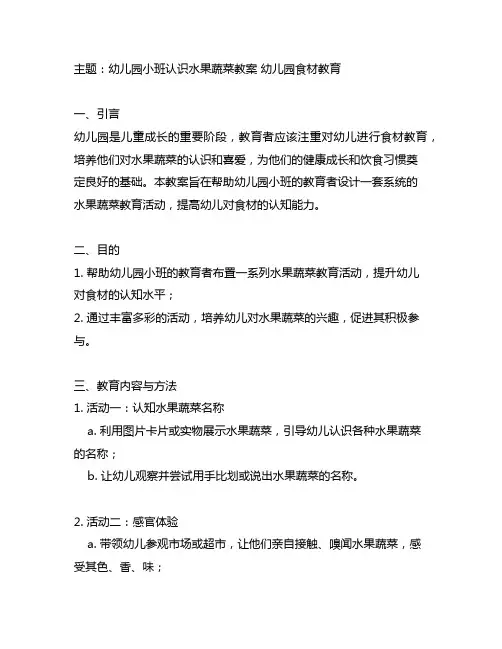 主题：幼儿园小班认识水果蔬菜教案 幼儿园食材教育

一、引言
幼儿园是儿童成长的重要阶段，教育者应该注重对幼儿进行食材教育，培养他们对水果蔬菜的认识和喜爱，为他们的健康成长和饮食习惯奠定良好的基础。本教案旨在帮助幼儿园小班的教育者设计一套系统的水果蔬菜教育活动，提高幼儿对食材的认知能力。

二、目的
1. 帮助幼儿园小班的教育者布置一系列水果蔬菜教育活动，提升幼儿对食材的认知水平；
2. 通过丰富多彩的活动，培养幼儿对水果蔬菜的兴趣，促进其积极参与。

三、教育内容与方法
1. 活动一：认知水果蔬菜名称
a. 利用图片卡片或实物展示水果蔬菜，引导幼儿认识各种水果蔬菜的名称；
b. 让幼儿观察并尝试用手比划或说出水果蔬菜的名称。

2. 活动二：感官体验
a. 带领幼儿参观市场或超市，让他们亲自接触、嗅闻水果蔬菜，感受其色、香、味；